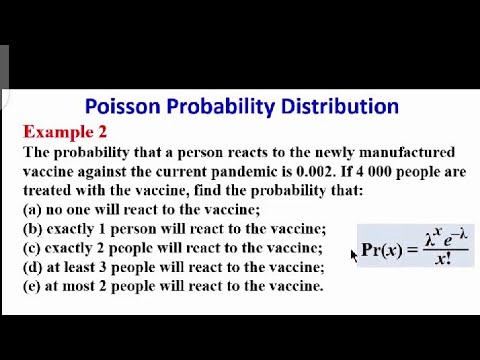 Poisson Probability Distribution

Example 2

The probability that a person reacts to the newly manufactured vaccine against the current pandemic is 0.002. If 4 000 people are treated with the vaccine, find the probability that:

(a) no one will react to the vaccine;
(b) exactly 1 person will react to the vaccine;
(c) exactly 2 people will react to the vaccine;
(d) at least 3 people will react to the vaccine;
(e) at most 2 people will react to the vaccine.

$\Pr(x) = \frac{\lambda^x e^{-\lambda}}{x!}$